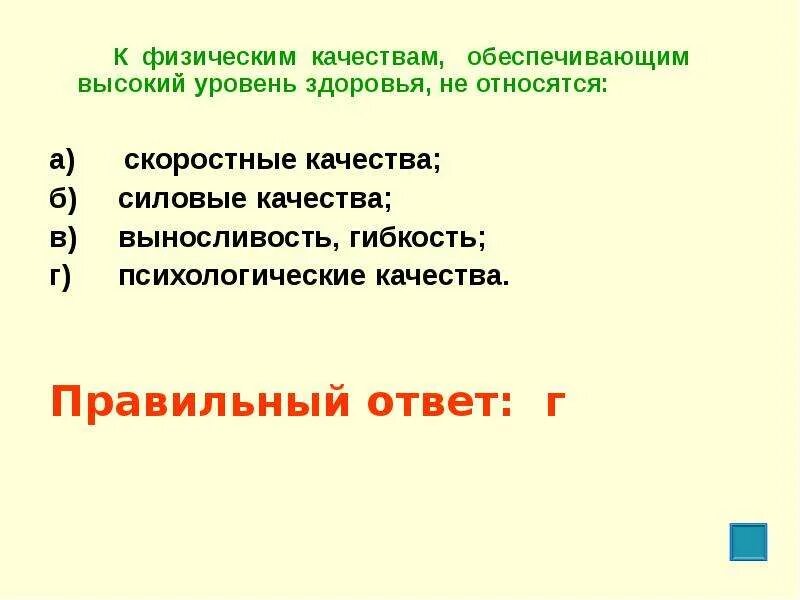 К физическим качествам, обеспечивающим высокий уровень здоровья, не относятся:

а) скоростные качества;
б) силовые качества;
в) выносливость, гибкость;
г) психологические качества.

Правильный ответ: г